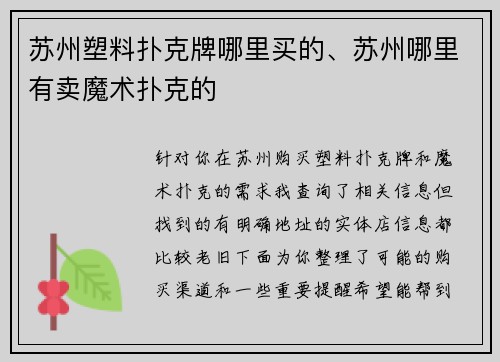 苏州塑料扑克牌哪里买的、苏州哪里有卖魔术扑克的

针对你在苏州购买塑料扑克牌和魔术扑克的需求我查询了相关信息但找到的有明确地址的实体店信息都比较老旧下面为你整理了可能的购买渠道和一些重要提醒希望能帮到